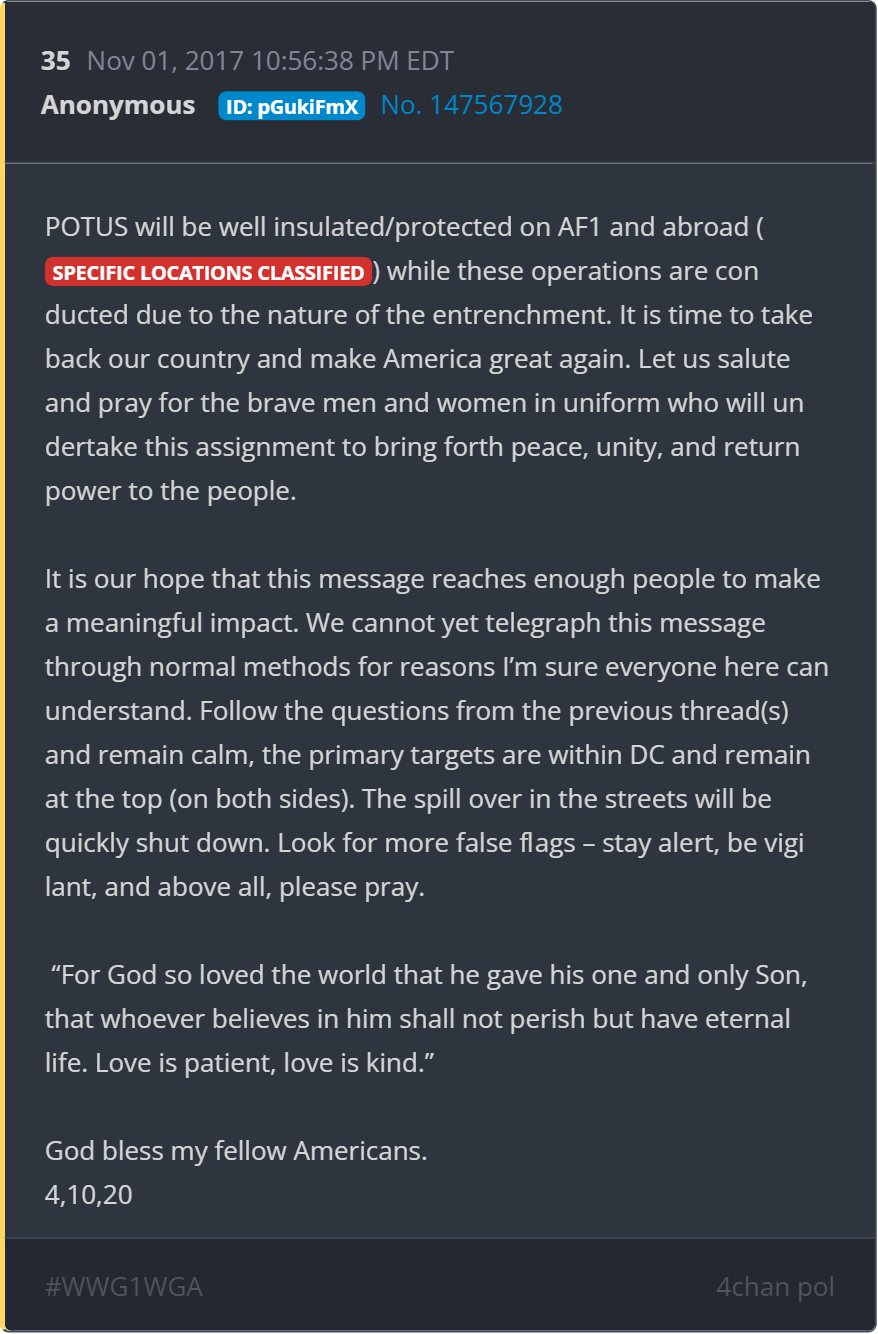 35 Nov 01, 2017 10:56:38 PM EDT
Anonymous ID: pGukiFmX No. 147567928

POTUS will be well insulated/protected on AF1 and abroad ( SPECIFIC LOCATIONS CLASSIFIED ) while these operations are con ducted due to the nature of the entrenchment. It is time to take back our country and make America great again. Let us salute and pray for the brave men and women in uniform who will un dertake this assignment to bring forth peace, unity, and return power to the people.

It is our hope that this message reaches enough people to make a meaningful impact. We cannot yet telegraph this message through normal methods for reasons I'm sure everyone here can understand. Follow the questions from the previous thread(s) and remain calm, the primary targets are within DC and remain at the top (on both sides). The spill over in the streets will be quickly shut down. Look for more false flags – stay alert, be vigi lant, and above all, please pray.

"For God so loved the world that he gave his one and only Son, that whoever believes in him shall not perish but have eternal life. Love is patient, love is kind."

God bless my fellow Americans.
4,10,20

#WWG1WGA 4chan pol